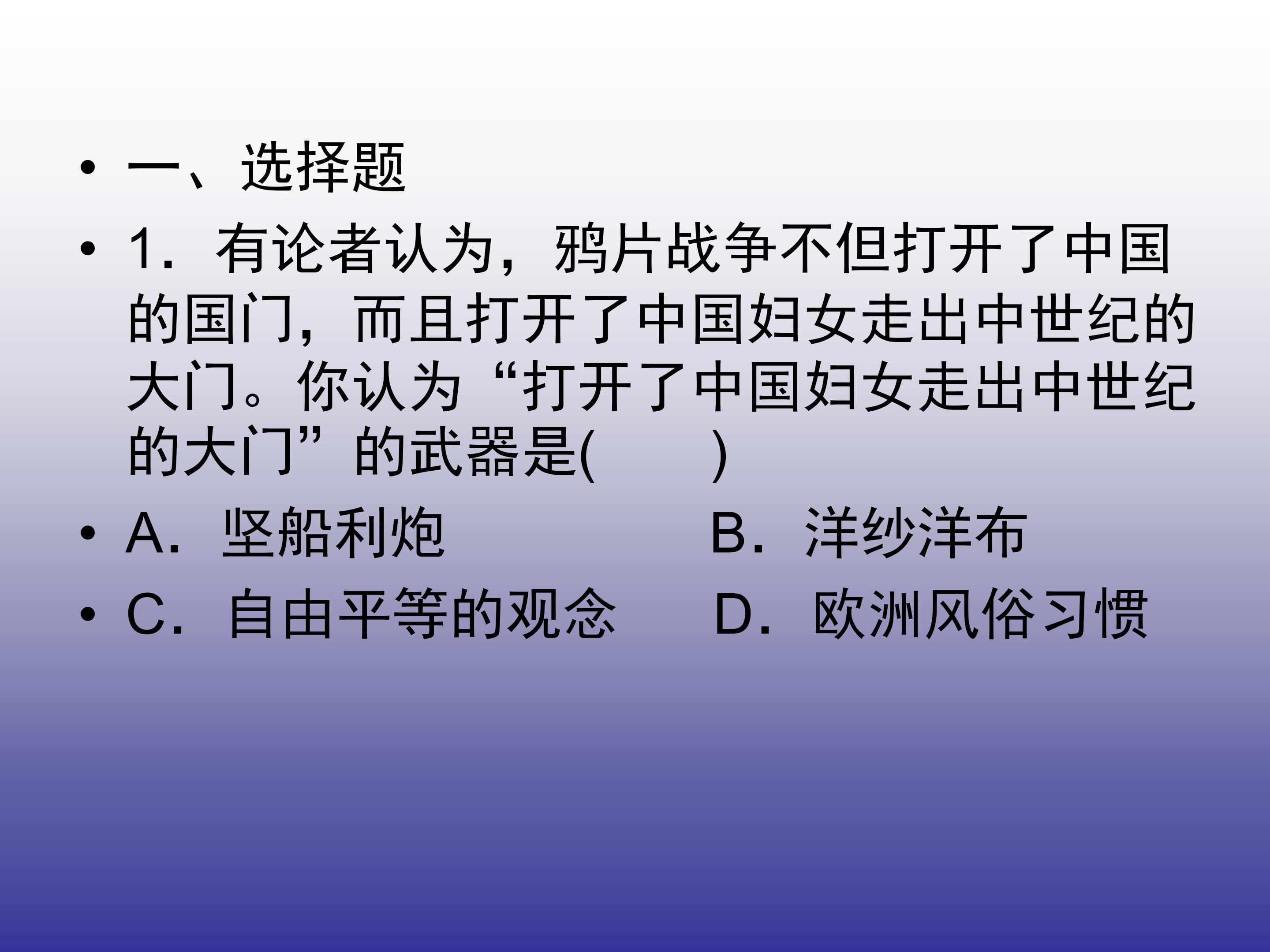 • 一、选择题

• 1．有论者认为，鸦片战争不但打开了中国的国门，而且打开了中国妇女走出中世纪的大门。你认为“打开了中国妇女走出中世纪的大门”的武器是(　　)

• A．坚船利炮 B．洋纱洋布

• C．自由平等的观念 D．欧洲风俗习惯